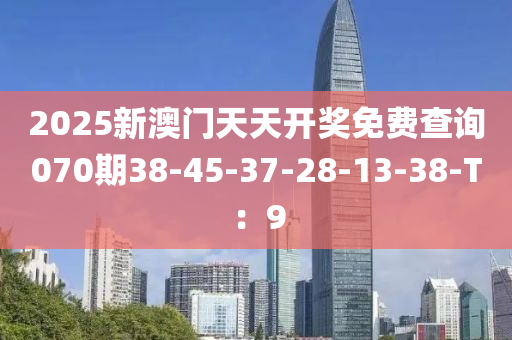 2025新澳门天天开奖免费查询070期38-45-37-28-13-38-T：9